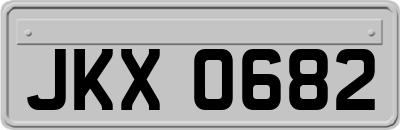 JKX 0682